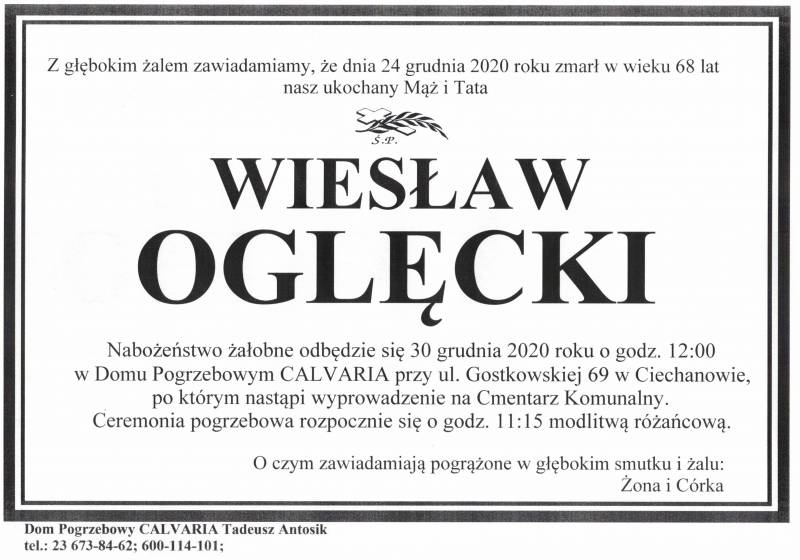 Z głębokim żalem zawiadamiamy, że dnia 24 grudnia 2020 roku zmarł w wieku 68 lat
nasz ukochany Mąż i Tata

Ś.P.

WIESŁAW
OGLĘCKI

Nabożeństwo żałobne odbędzie się 30 grudnia 2020 roku o godz. 12:00
w Domu Pogrzebowym CALVARIA przy ul. Gostkowskiej 69 w Ciechanowie,
po którym nastąpi wyprowadzenie na Cmentarz Komunalny.
Ceremonia pogrzebowa rozpocznie się o godz. 11:15 modlitwą różańcową.

O czym zawiadamiają pogrążone w głębokim smutku i żalu:
Żona i Córka

Dom Pogrzebowy CALVARIA Tadeusz Antosik
tel.: 23 673-84-62; 600-114-101;